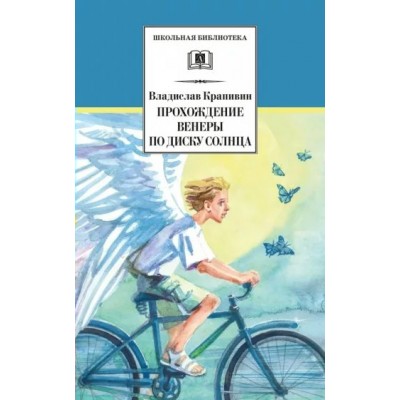 ШКОЛЬНАЯ БИБЛИОТЕКА

Владислав Крапивин
ПРОХОЖДЕНИЕ ВЕНЕРЫ ПО ДИСКУ СОЛНЦА